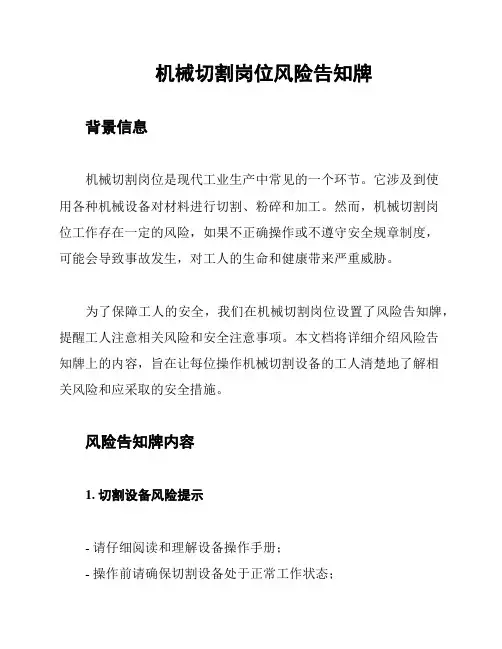 机械切割岗位风险告知牌

背景信息

机械切割岗位是现代工业生产中常见的一个环节。它涉及到使用各种机械设备对材料进行切割、粉碎和加工。然而，机械切割岗位工作存在一定的风险，如果不正确操作或不遵守安全规章制度，可能会导致事故发生，对工人的生命和健康带来严重威胁。

为了保障工人的安全，我们在机械切割岗位设置了风险告知牌，提醒工人注意相关风险和安全注意事项。本文档将详细介绍风险告知牌上的内容，旨在让每位操作机械切割设备的工人清楚地了解相关风险和应采取的安全措施。

风险告知牌内容

1. 切割设备风险提示

- 请仔细阅读和理解设备操作手册；
- 操作前请确保切割设备处于正常工作状态；